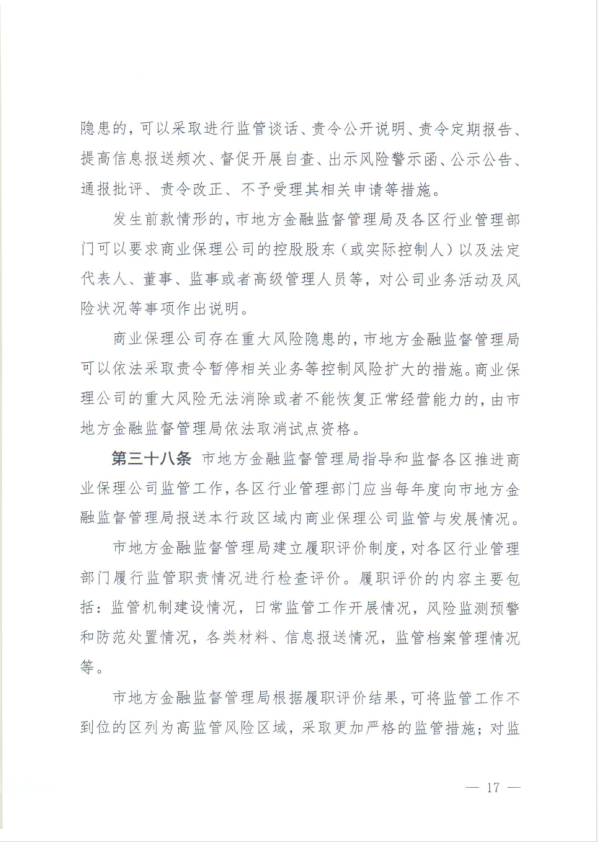 隐患的，可以采取进行监管谈话、责令公开说明、责令定期报告、提高信息报送频次、督促开展自查、出示风险警示函、公示公告、通报批评、责令改正、不予受理其相关申请等措施。

发生前款情形的，市地方金融监督管理局及各区行业管理部门可以要求商业保理公司的控股股东（或实际控制人）以及法定代表人、董事、监事或者高级管理人员等，对公司业务活动及风险状况等事项作出说明。

商业保理公司存在重大风险隐患的，市地方金融监督管理局可以依法采取责令暂停相关业务等控制风险扩大的措施。商业保理公司的重大风险无法消除或者不能恢复正常经营能力的，由市地方金融监督管理局依法取消试点资格。

第三十八条 市地方金融监督管理局指导和监督各区推进商业保理公司监管工作，各区行业管理部门应当每年度向市地方金融监督管理局报送本行政区域内商业保理公司监管与发展情况。

市地方金融监督管理局建立履职评价制度，对各区行业管理部门履行监管职责情况进行检查评价。履职评价的内容主要包括：监管机制建设情况，日常监管工作开展情况，风险监测预警和防范处置情况，各类材料、信息报送情况，监管档案管理情况等。

市地方金融监督管理局根据履职评价结果，可将监管工作不到位的区列为高监管风险区域，采取更加严格的监管措施；对监

— 17 —